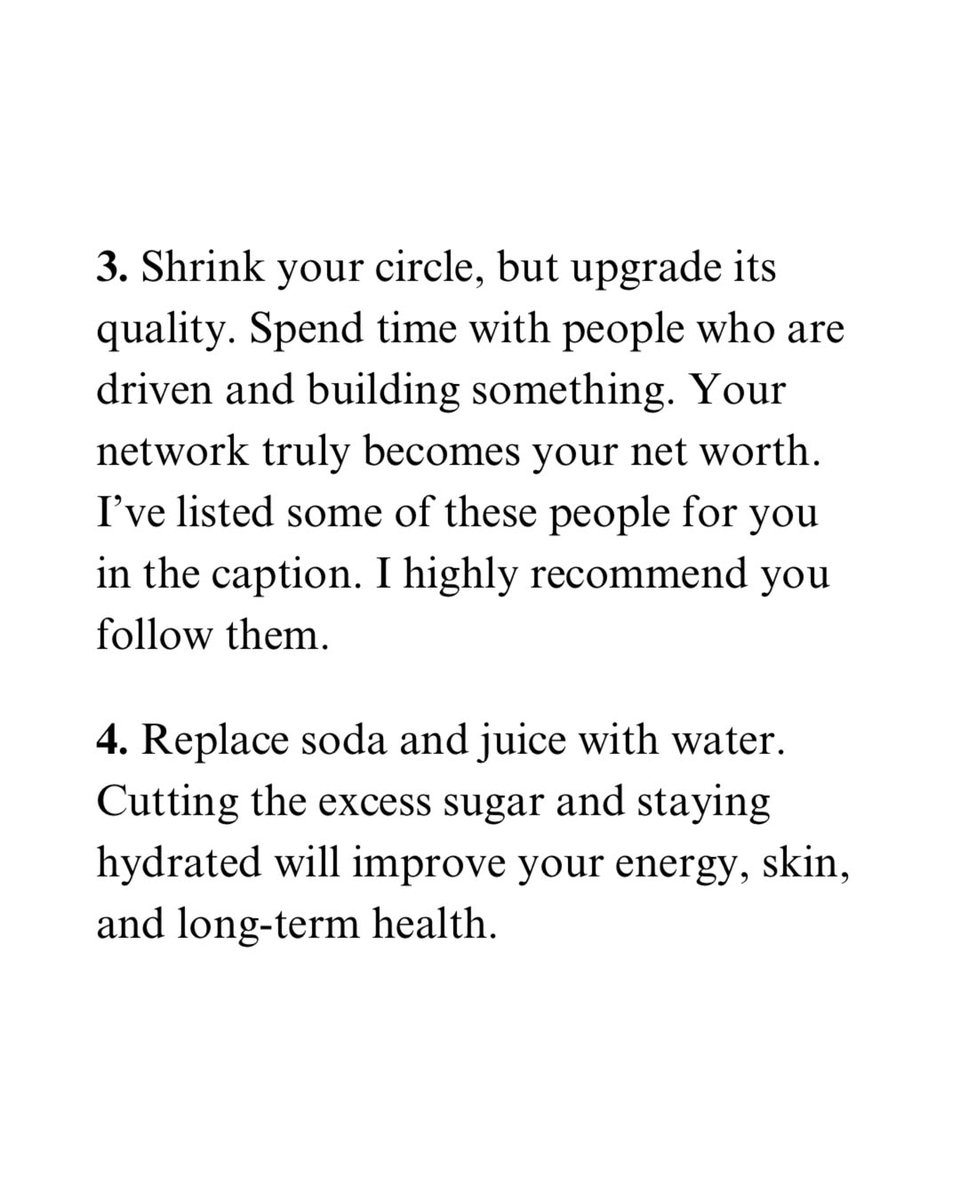 3. Shrink your circle, but upgrade its quality. Spend time with people who are driven and building something. Your network truly becomes your net worth. I've listed some of these people for you in the caption. I highly recommend you follow them.

4. Replace soda and juice with water. Cutting the excess sugar and staying hydrated will improve your energy, skin, and long-term health.